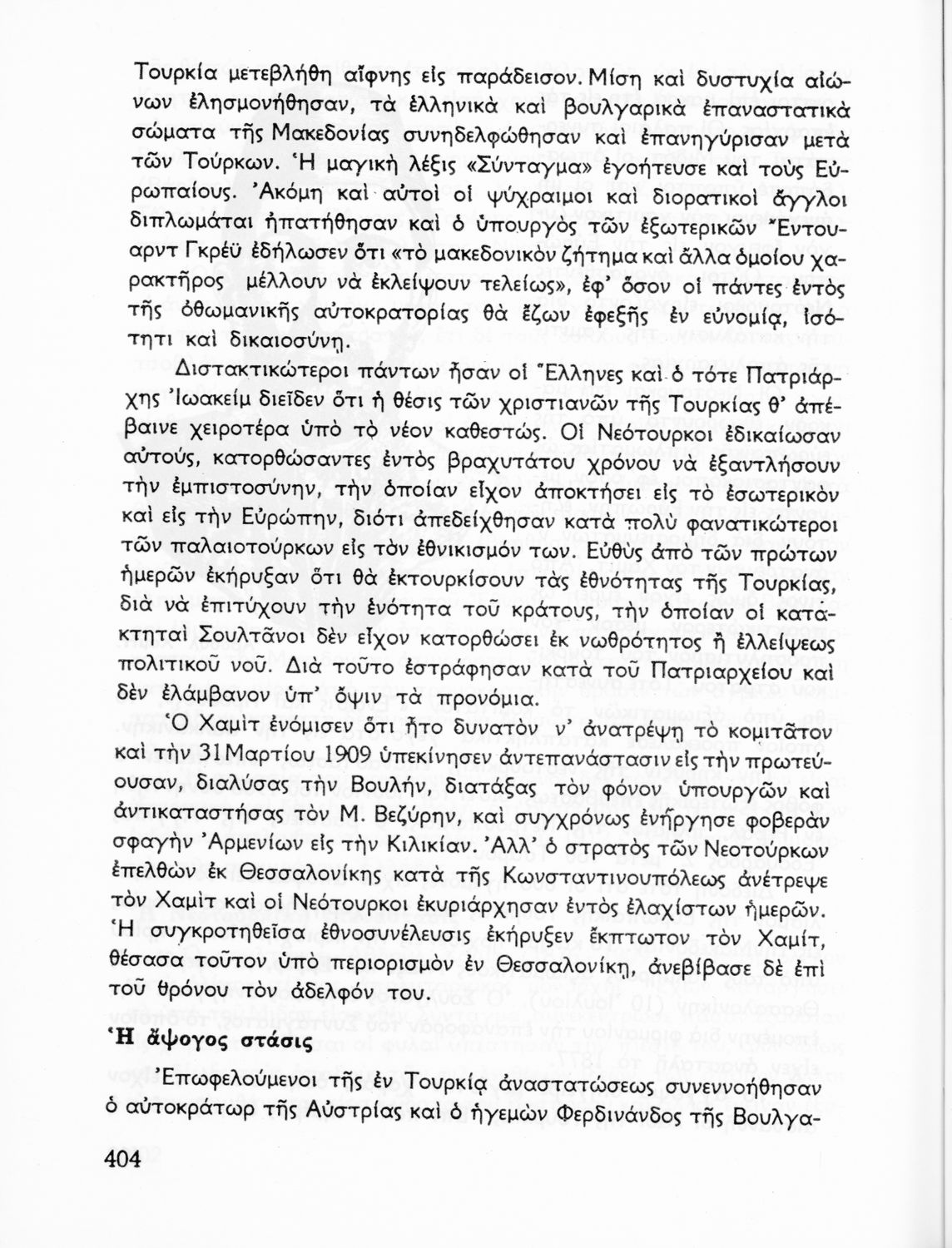 Τουρκία μετεβλήθη αἴφνης εἰς παράδεισον. Μίση καὶ δυστυχία αἰώνων ἐλησμονήθησαν, τὰ ἑλληνικὰ καὶ βουλγαρικὰ ἐπαναστατικὰ σώματα τῆς Μακεδονίας συνηδελφώθησαν καὶ ἐπανηγύρισαν μετὰ τῶν Τούρκων. Ἡ μαγικὴ λέξις «Σύνταγμα» ἐγοήτευσε καὶ τοὺς Εὐρωπαίους. Ἀκόμη καὶ αὐτοὶ οἱ ψύχραιμοι καὶ διορατικοὶ ἄγγλοι διπλωμάται ἠπατήθησαν καὶ ὁ ὑπουργὸς τῶν ἐξωτερικῶν Ἔντουαρντ Γκρέϋ ἐδήλωσεν ὅτι «τὸ μακεδονικὸν ζήτημα καὶ ἄλλα ὁμοίου χαρακτῆρος μέλλουν νὰ ἐκλείψουν τελείως», ἐφ' ὅσον οἱ πάντες ἐντὸς τῆς ὀθωμανικῆς αὐτοκρατορίας θὰ ἔζων ἐφεξῆς ἐν εὐνομίᾳ, ἰσότητι καὶ δικαιοσύνῃ.

Διστακτικώτεροι πάντων ἦσαν οἱ Ἕλληνες καὶ ὁ τότε Πατριάρχης Ἰωακεὶμ διεῖδεν ὅτι ἡ θέσις τῶν χριστιανῶν τῆς Τουρκίας θ' ἀπέβαινε χειροτέρα ὑπὸ τὸ νέον καθεστώς. Οἱ Νεότουρκοι ἐδικαίωσαν αὐτούς, κατορθώσαντες ἐντὸς βραχυτάτου χρόνου νὰ ἐξαντλήσουν τὴν ἐμπιστοσύνην, τὴν ὁποίαν εἶχον ἀποκτήσει εἰς τὸ ἐσωτερικὸν καὶ εἰς τὴν Εὐρώπην, διότι ἀπεδείχθησαν κατὰ πολὺ φανατικώτεροι τῶν παλαιοτούρκων εἰς τὸν ἐθνικισμόν των. Εὐθὺς ἀπὸ τῶν πρώτων ἡμερῶν ἐκήρυξαν ὅτι θὰ ἐκτουρκίσουν τὰς ἐθνότητας τῆς Τουρκίας, διὰ νὰ ἐπιτύχουν τὴν ἑνότητα τοῦ κράτους, τὴν ὁποίαν οἱ κατακτηταὶ Σουλτᾶνοι δὲν εἶχον κατορθώσει ἐκ νωθρότητος ἢ ἐλλείψεως πολιτικοῦ νοῦ. Διὰ τοῦτο ἐστράφησαν κατὰ τοῦ Πατριαρχείου καὶ δὲν ἐλάμβανον ὑπ' ὄψιν τὰ προνόμια.

Ὁ Χαμὶτ ἐνόμισεν ὅτι ἦτο δυνατὸν ν' ἀνατρέψῃ τὸ κομιτᾶτον καὶ τὴν 31 Μαρτίου 1909 ὑπεκίνησεν ἀντεπανάστασιν εἰς τὴν πρωτεύουσαν, διαλύσας τὴν Βουλήν, διατάξας τὸν φόνον ὑπουργῶν καὶ ἀντικαταστήσας τὸν Μ. Βεζύρην, καὶ συγχρόνως ἐνήργησε φοβερὰν σφαγὴν Ἀρμενίων εἰς τὴν Κιλικίαν. Ἀλλ' ὁ στρατὸς τῶν Νεοτούρκων ἐπελθὼν ἐκ Θεσσαλονίκης κατὰ τῆς Κωνσταντινουπόλεως ἀνέτρεψε τὸν Χαμὶτ καὶ οἱ Νεότουρκοι ἐκυριάρχησαν ἐντὸς ἐλαχίστων ἡμερῶν. Ἡ συγκροτηθεῖσα ἐθνοσυνέλευσις ἐκήρυξεν ἔκπτωτον τὸν Χαμίτ, θέσασα τοῦτον ὑπὸ περιορισμὸν ἐν Θεσσαλονίκῃ, ἀνεβίβασε δὲ ἐπὶ τοῦ θρόνου τὸν ἀδελφόν του.

Ἡ ἄψογος στάσις

Ἐπωφελούμενοι τῆς ἐν Τουρκίᾳ ἀναστατώσεως συνεννοήθησαν ὁ αὐτοκράτωρ τῆς Αὐστρίας καὶ ὁ ἡγεμὼν Φερδινάνδος τῆς Βουλγα-

404